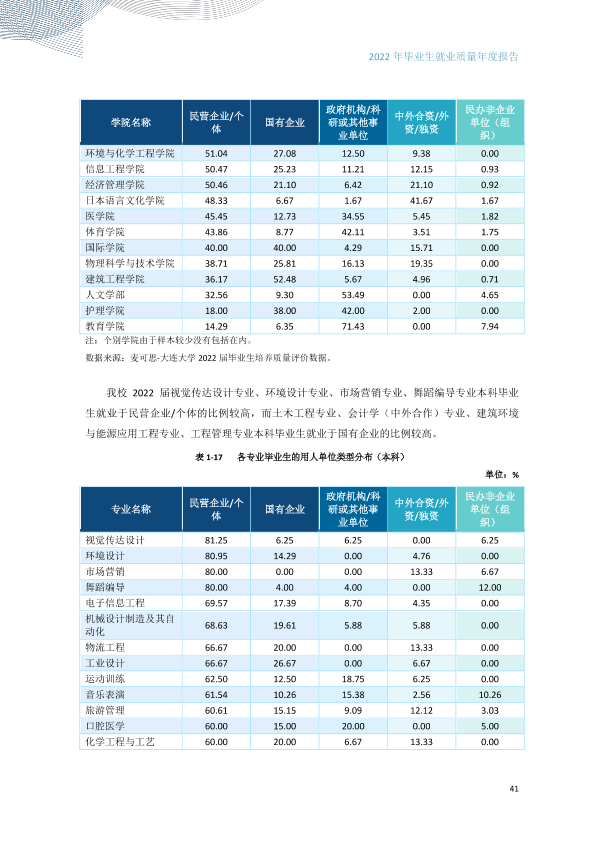 2022年毕业生就业质量年度报告

| 学院名称 | 民营企业/个体 | 国有企业 | 政府机构/科研或其他事业单位 | 中外合资/外资/独资 | 民办非企业单位（组织） |
|---|---|---|---|---|---|
| 环境与化学工程学院 | 51.04 | 27.08 | 12.50 | 9.38 | 0.00 |
| 信息工程学院 | 50.47 | 25.23 | 11.21 | 12.15 | 0.93 |
| 经济管理学院 | 50.46 | 21.10 | 6.42 | 21.10 | 0.92 |
| 日本语言文化学院 | 48.33 | 6.67 | 1.67 | 41.67 | 1.67 |
| 医学院 | 45.45 | 12.73 | 34.55 | 5.45 | 1.82 |
| 体育学院 | 43.86 | 8.77 | 42.11 | 3.51 | 1.75 |
| 国际学院 | 40.00 | 40.00 | 4.29 | 15.71 | 0.00 |
| 物理科学与技术学院 | 38.71 | 25.81 | 16.13 | 19.35 | 0.00 |
| 建筑工程学院 | 36.17 | 52.48 | 5.67 | 4.96 | 0.71 |
| 人文学部 | 32.56 | 9.30 | 53.49 | 0.00 | 4.65 |
| 护理学院 | 18.00 | 38.00 | 42.00 | 2.00 | 0.00 |
| 教育学院 | 14.29 | 6.35 | 71.43 | 0.00 | 7.94 |

注：个别学院由于样本较少没有包括在内。

数据来源：麦可思-大连大学2022届毕业生培养质量评价数据。

我校2022届视觉传达设计专业、环境设计专业、市场营销专业、舞蹈编导专业本科毕业生就业于民营企业/个体的比例较高，而土木工程专业、会计学（中外合作）专业、建筑环境与能源应用工程专业、工程管理专业本科毕业生就业于国有企业的比例较高。

表1-17 各专业毕业生的用人单位类型分布（本科）

单位：%

| 专业名称 | 民营企业/个体 | 国有企业 | 政府机构/科研或其他事业单位 | 中外合资/外资/独资 | 民办非企业单位（组织） |
|---|---|---|---|---|---|
| 视觉传达设计 | 81.25 | 6.25 | 6.25 | 0.00 | 6.25 |
| 环境设计 | 80.95 | 14.29 | 0.00 | 4.76 | 0.00 |
| 市场营销 | 80.00 | 0.00 | 0.00 | 13.33 | 6.67 |
| 舞蹈编导 | 80.00 | 4.00 | 4.00 | 0.00 | 12.00 |
| 电子信息工程 | 69.57 | 17.39 | 8.70 | 4.35 | 0.00 |
| 机械设计制造及其自动化 | 68.63 | 19.61 | 5.88 | 5.88 | 0.00 |
| 物流工程 | 66.67 | 20.00 | 0.00 | 13.33 | 0.00 |
| 工业设计 | 66.67 | 26.67 | 0.00 | 6.67 | 0.00 |
| 运动训练 | 62.50 | 12.50 | 18.75 | 6.25 | 0.00 |
| 音乐表演 | 61.54 | 10.26 | 15.38 | 2.56 | 10.26 |
| 旅游管理 | 60.61 | 15.15 | 9.09 | 12.12 | 3.03 |
| 口腔医学 | 60.00 | 15.00 | 20.00 | 0.00 | 5.00 |
| 化学工程与工艺 | 60.00 | 20.00 | 6.67 | 13.33 | 0.00 |

41